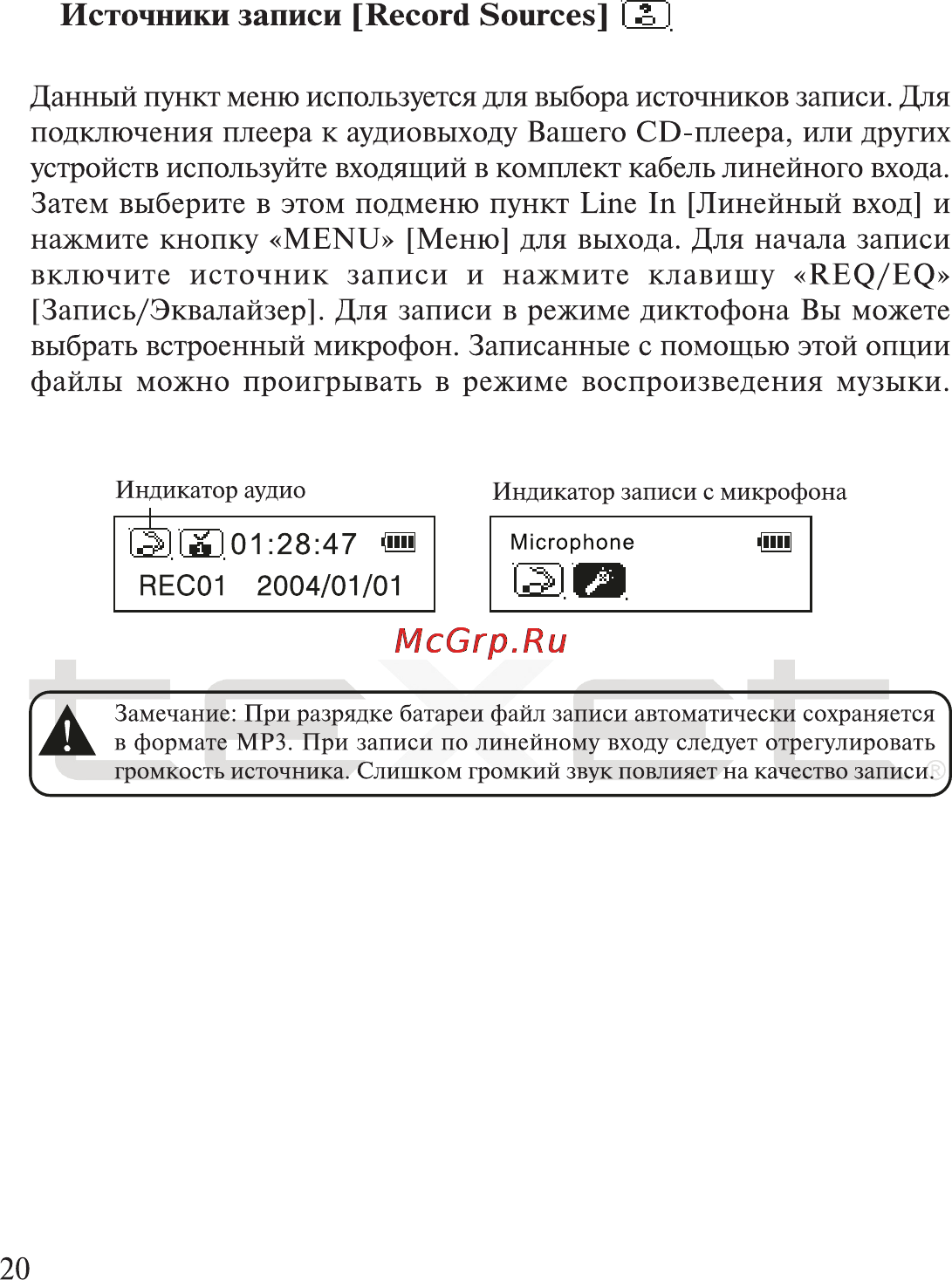 Источники записи [Record Sources]

Данный пункт меню используется для выбора источников записи. Для подключения плеера к аудиовыходу Вашего CD-плеера, или других устройств используйте входящий в комплект кабель линейного входа. Затем выберите в этом подменю пункт Line In [Линейный вход] и нажмите кнопку «MENU» [Меню] для выхода. Для начала записи включите источник записи и нажмите клавишу «REQ/EQ» [Запись/Эквалайзер]. Для записи в режиме диктофона Вы можете выбрать встроенный микрофон. Записанные с помощью этой опции файлы можно проигрывать в режиме воспроизведения музыки.

Индикатор аудио

01:28:47
REC01 2004/01/01

Индикатор записи с микрофона

Microphone

McGrp.Ru

texet

Замечание: При разрядке батареи файл записи автоматически сохраняется в формате MP3. При записи по линейному входу следует отрегулировать громкость источника. Слишком громкий звук повлияет на качество записи.

20